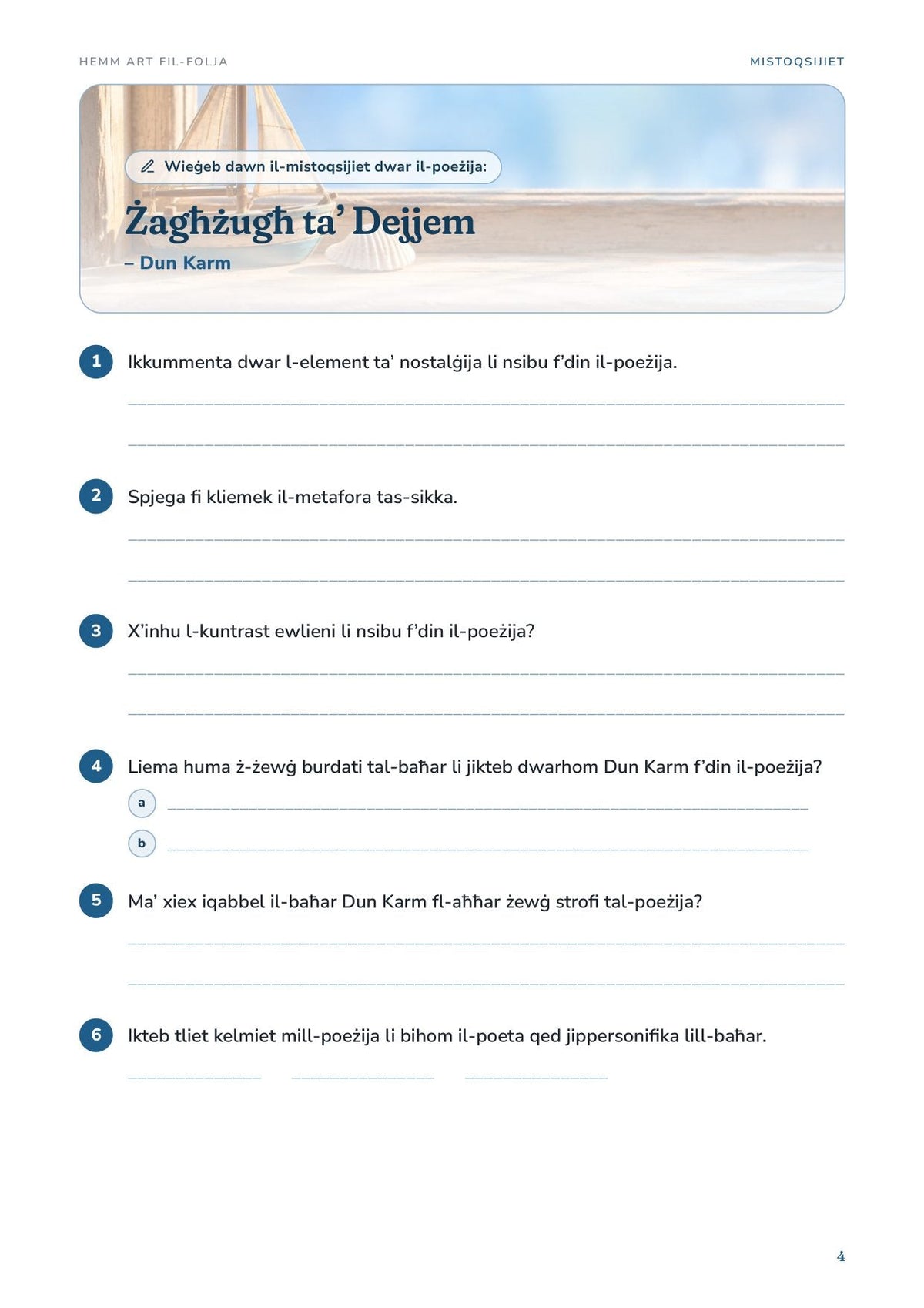 HEMM ART FIL-FOLJA

MISTOQSIJIET

Wieġeb dawn il-mistoqsijiet dwar il-poeżija:

Żagħżugħ ta' Dejjem

– Dun Karm

1 Ikkummenta dwar l-element ta' nostalġija li nsibu f'din il-poeżija.

____

____

2 Spjega fi kliemek il-metafora tas-sikka.

____

____

3 X'inhu l-kuntrast ewlieni li nsibu f'din il-poeżija?

____

____

4 Liema huma ż-żewġ burdati tal-baħar li jikteb dwarhom Dun Karm f'din il-poeżija?

a ____

b ____

5 Ma' xiex iqabbel il-baħar Dun Karm fl-aħħar żewġ strofi tal-poeżija?

____

____

6 Ikteb tliet kelmiet mill-poeżija li bihom il-poeta qed jippersonifika lill-baħar.

____ ____ ____

4